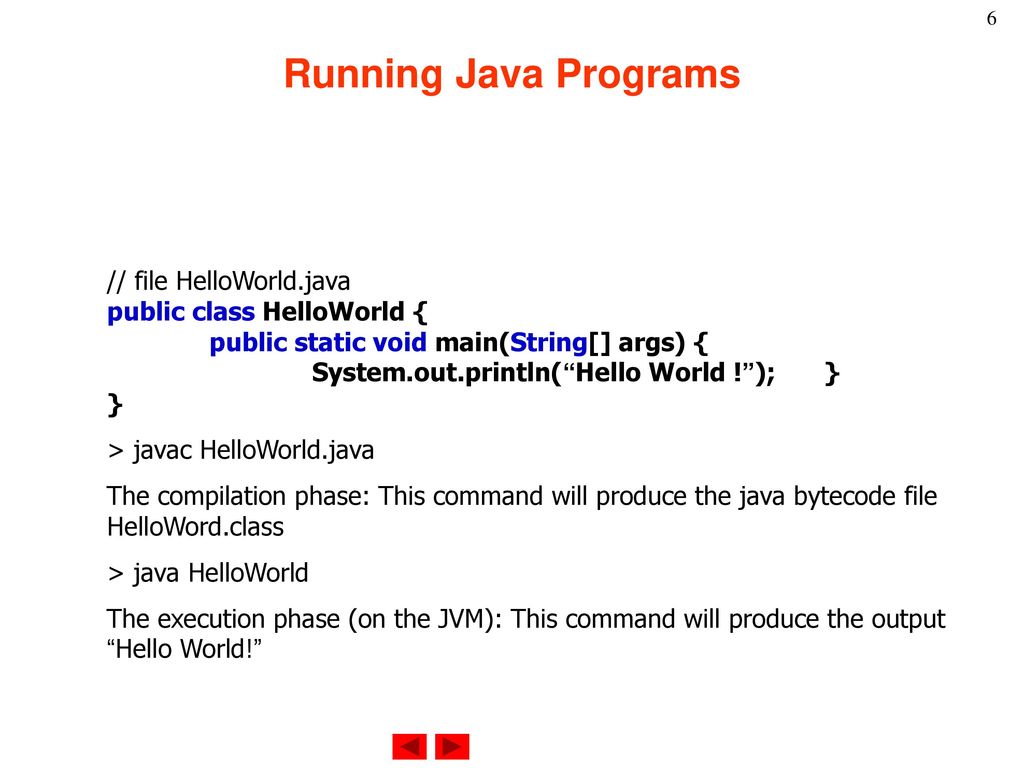 6

Running Java Programs

// file HelloWorld.java
public class HelloWorld {
public static void main(String[] args) {
System.out.println(“Hello World !”); }
}

> javac HelloWorld.java

The compilation phase: This command will produce the java bytecode file HelloWord.class

> java HelloWorld

The execution phase (on the JVM): This command will produce the output “Hello World!”